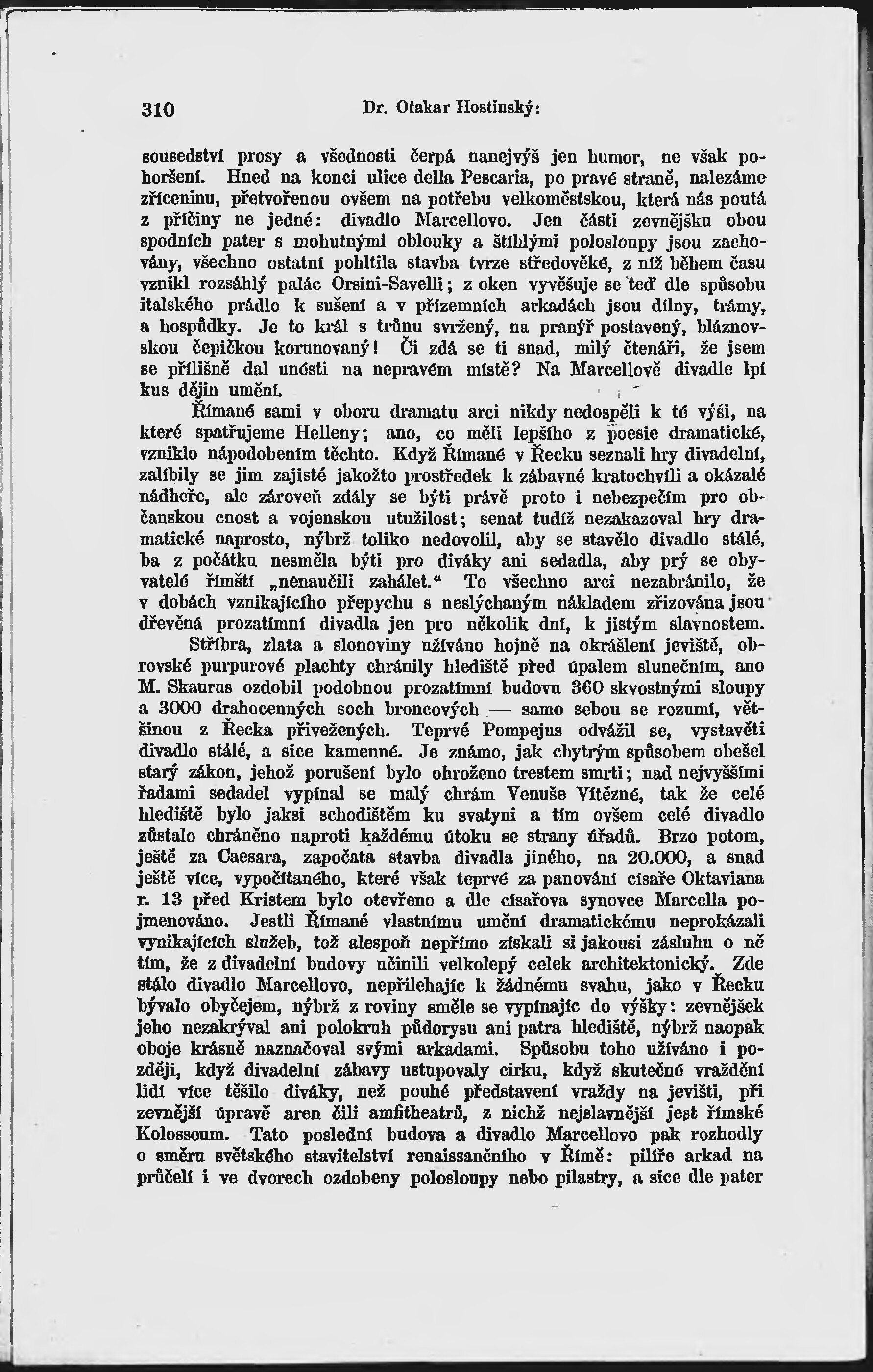 310 Dr. Otakar Hostinský:

sousedství prosy a všednosti čerpá nanejvýš jen humor, ne však pohoršení. Hned na konci ulice della Pescaria, po pravé straně, nalezáme zříceninu, přetvořenou ovšem na potřebu velkoměstskou, která nás poutá z příčiny ne jedné: divadlo Marcellovo. Jen části zevnějšku obou spodních pater s mohutnými oblouky a štíhlými polosloupy jsou zachovány, všechno ostatní pohltila stavba tvrze středověké, z níž během času vznikl rozsáhlý palác Orsini-Savelli; z oken vyvěšuje se teď dle spůsobu italského prádlo k sušení a v přízemních arkadách jsou dílny, trámy, a hospůdky. Je to král s trůnu svržený, na pranýř postavený, bláznovskou čepičkou korunovaný! Či zdá se ti snad, milý čtenáři, že jsem se přílišně dal unésti na nepravém místě? Na Marcellově divadle lpí kus dějin umění.

Římané sami v oboru dramatu arci nikdy nedospěli k té výši, na které spatřujeme Helleny; ano, co měli lepšího z poesie dramatické, vzniklo nápodobením těchto. Když Římané v Řecku seznali hry divadelní, zalíbily se jim zajisté jakožto prostředek k zábavné kratochvíli a okázalé nádheře, ale zároveň zdály se býti právě proto i nebezpečím pro občanskou cnost a vojenskou utužilost; senat tudíž nezakazoval hry dramatické naprosto, nýbrž toliko nedovolil, aby se stavělo divadlo stálé, ba z počátku nesměla býti pro diváky ani sedadla, aby prý se obyvatelé římští „nenaučili zahálet.“ To všechno arci nezabránilo, že v dobách vznikajícího přepychu s neslýchaným nákladem zřizována jsou dřevěná prozatímní divadla jen pro několik dní, k jistým slavnostem.

Stříbra, zlata a slonoviny užíváno hojně na okrášlení jeviště, obrovské purpurové plachty chránily hlediště před úpalem slunečním, ano M. Skaurus ozdobil podobnou prozatímní budovu 360 skvostnými sloupy a 3000 drahocenných soch broncových — samo sebou se rozumí, většinou z Řecka přivežených. Teprvé Pompejus odvážil se, vystavěti divadlo stálé, a sice kamenné. Je známo, jak chytrým spůsobem obešel starý zákon, jehož porušení bylo ohroženo trestem smrti; nad nejvyššími řadami sedadel vypínal se malý chrám Venuše Vítězné, tak že celé hlediště bylo jaksi schodištěm ku svatyni a tím ovšem celé divadlo zůstalo chráněno naproti každému útoku se strany úřadů. Brzo potom, ještě za Caesara, započata stavba divadla jiného, na 20.000, a snad ještě více, vypočítaného, které však teprvé za panování císaře Oktaviana r. 13 před Kristem bylo otevřeno a dle císařova synovce Marcella pojmenováno. Jestli Římané vlastnímu umění dramatickému neprokázali vynikajících služeb, tož alespoň nepřímo získali si jakousi zásluhu o ně tím, že z divadelní budovy učinili velkolepý celek architektonický. Zde stálo divadlo Marcellovo, nepřilehajíc k žádnému svahu, jako v Řecku bývalo obyčejem, nýbrž z roviny směle se vypínajíc do výšky: zevnějšek jeho nezakrýval ani polokruh půdorysu ani patra hlediště, nýbrž naopak oboje krásně naznačoval svými arkadami. Spůsobu toho užíváno i později, když divadelní zábavy ustupovaly cirku, když skutečné vraždění lidí více těšilo diváky, než pouhé představení vraždy na jevišti, při zevnější úpravě aren čili amfitheatrů, z nichž nejslavnější jest římské Kolosseum. Tato poslední budova a divadlo Marcellovo pak rozhodly o směru světského stavitelství renaissančního v Římě: pilíře arkad na průčelí i ve dvorech ozdobeny polosloupy nebo pilastry, a sice dle pater